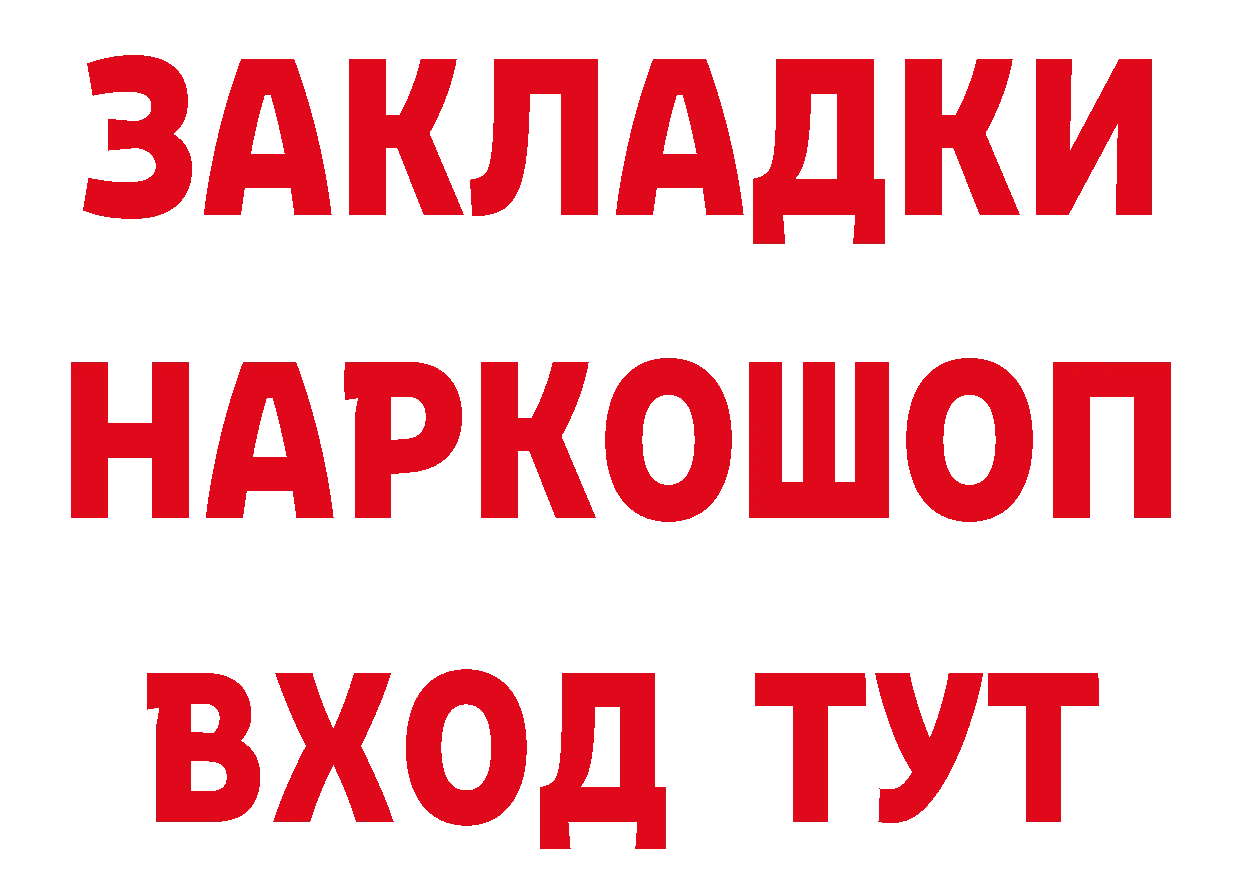 ЗАКЛАДКИ
НАРКОШОП
ВХОД ТУТ